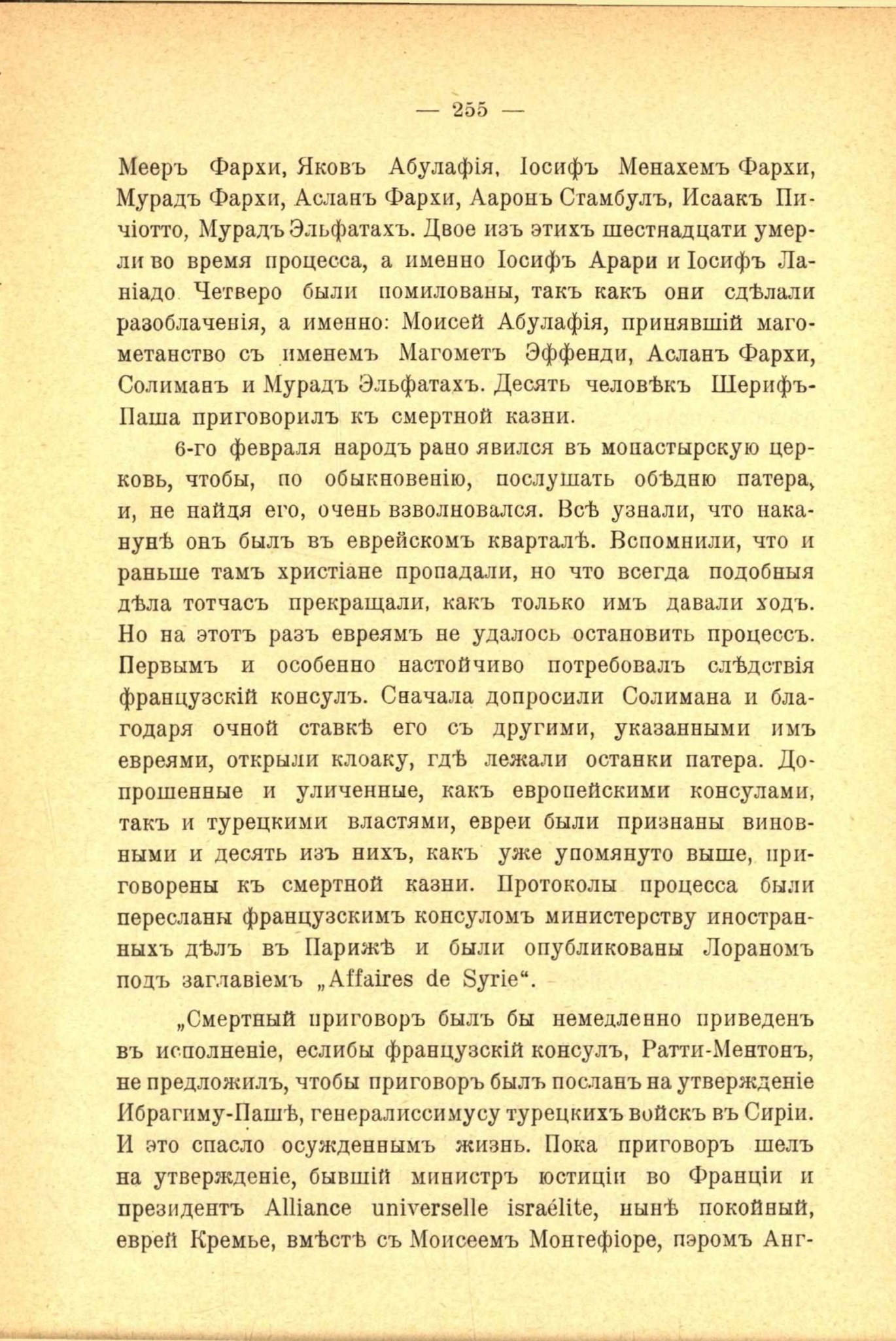 — 255 —

Мееръ Фархи, Яковъ Абулафія, Іосифъ Менахемъ Фархи, Мурадъ Фархи, Асланъ Фархи, Ааронъ Стамбулъ, Исаакъ Пичіотто, Мурадъ Эльфатахъ. Двое изъ этихъ шестнадцати умерли во время процесса, а именно Іосифъ Арари и Іосифъ Ланіадо Четверо были помилованы, такъ какъ они сдѣлали разоблаченія, а именно: Моисей Абулафія, принявшій магометанство съ именемъ Магометъ Эффенди, Асланъ Фархи, Солиманъ и Мурадъ Эльфатахъ. Десять человѣкъ Шерифъ-Паша приговорилъ къ смертной казни.

6-го февраля народъ рано явился въ монастырскую церковь, чтобы, по обыкновенію, послушать обѣдню патера, и, не найдя его, очень взволновался. Всѣ узнали, что наканунѣ онъ былъ въ еврейскомъ кварталѣ. Вспомнили, что и раньше тамъ христіане пропадали, но что всегда подобныя дѣла тотчасъ прекращали, какъ только имъ давали ходъ. Но на этотъ разъ евреямъ не удалось остановить процессъ. Первымъ и особенно настойчиво потребовалъ слѣдствія французскій консулъ. Сначала допросили Солимана и благодаря очной ставкѣ его съ другими, указанными имъ евреями, открыли клоаку, гдѣ лежали останки патера. Допрошенные и уличенные, какъ европейскими консулами, такъ и турецкими властями, евреи были признаны виновными и десять изъ нихъ, какъ уже упомянуто выше, приговорены къ смертной казни. Протоколы процесса были пересланы французскимъ консуломъ министерству иностранныхъ дѣлъ въ Парижѣ и были опубликованы Лораномъ подъ заглавіемъ „Affaires de Syrie“.

„Смертный приговоръ былъ бы немедленно приведенъ въ исполненіе, еслибы французскій консулъ, Ратти-Ментонъ, не предложилъ, чтобы приговоръ былъ посланъ на утвержденіе Ибрагиму-Пашѣ, генералиссимусу турецкихъ войскъ въ Сиріи. И это спасло осужденнымъ жизнь. Пока приговоръ шелъ на утвержденіе, бывшій министръ юстиціи во Франціи и президентъ Alliance universelle israélite, нынѣ покойный, еврей Кремье, вмѣстѣ съ Моисеемъ Монтефіоре, пэромъ Анг-